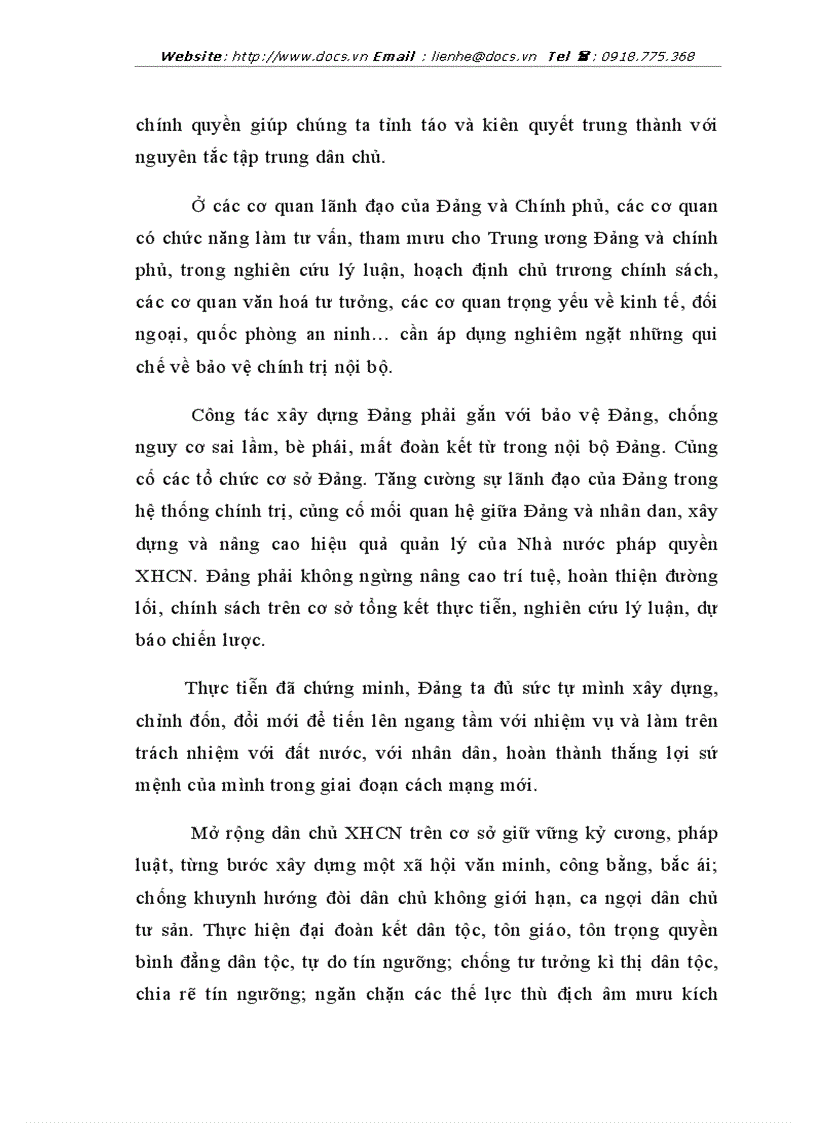 Website: http://www.docs.vn Email : lienhe@docs.vn Tel ☎: 0918.775.368

chính quyền giúp chúng ta tỉnh táo và kiên quyết trung thành với nguyên tắc tập trung dân chủ.

Ở các cơ quan lãnh đạo của Đảng và Chính phủ, các cơ quan có chức năng làm tư vấn, tham mưu cho Trung ương Đảng và chính phủ, trong nghiên cứu lý luận, hoạch định chủ trương chính sách, các cơ quan văn hoá tư tưởng, các cơ quan trọng yếu về kinh tế, đối ngoại, quốc phòng an ninh… cần áp dụng nghiêm ngặt những qui chế về bảo vệ chính trị nội bộ.

Công tác xây dựng Đảng phải gắn với bảo vệ Đảng, chống nguy cơ sai lầm, bè phái, mất đoàn kết từ trong nội bộ Đảng. Củng cố các tổ chức cơ sở Đảng. Tăng cường sự lãnh đạo của Đảng trong hệ thống chính trị, củng cố mối quan hệ giữa Đảng và nhân dan, xây dựng và nâng cao hiệu quả quản lý của Nhà nước pháp quyền XHCN. Đảng phải không ngừng nâng cao trí tuệ, hoàn thiện đường lối, chính sách trên cơ sở tổng kết thực tiễn, nghiên cứu lý luận, dự báo chiến lược.

Thực tiễn đã chứng minh, Đảng ta đủ sức tự mình xây dựng, chỉnh đốn, đổi mới để tiến lên ngang tầm với nhiệm vụ và làm trên trách nhiệm với đất nước, với nhân dân, hoàn thành thắng lợi sứ mệnh của mình trong giai đoạn cách mạng mới.

Mở rộng dân chủ XHCN trên cơ sở giữ vững kỷ cương, pháp luật, từng bước xây dựng một xã hội văn minh, công bằng, bắc ái; chống khuynh hướng đòi dân chủ không giới hạn, ca ngợi dân chủ tư sản. Thực hiện đại đoàn kết dân tộc, tôn giáo, tôn trọng quyền bình đẳng dân tộc, tự do tín ngưỡng; chống tư tưởng kì thị dân tộc, chia rẽ tín ngưỡng; ngăn chặn các thế lực thù địch âm mưu kích